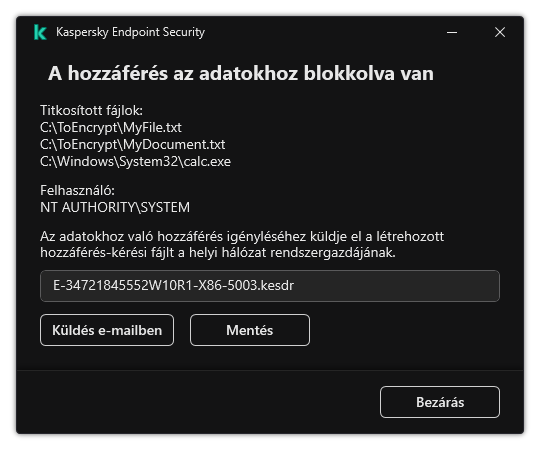 Kaspersky Endpoint Security

A hozzáférés az adatokhoz blokkolva van

Titkosított fájlok:
C:\ToEncrypt\MyFile.txt
C:\ToEncrypt\MyDocument.txt
C:\Windows\System32\calc.exe

Felhasználó:
NT AUTHORITY\SYSTEM

Az adatokhoz való hozzáférés igényléséhez küldje el a létrehozott hozzáférés-kérési fájlt a helyi hálózat rendszergazdájának.

E-34721845552W10R1-X86-5003.kesdr

Küldés e-mailben

Mentés

Bezárás